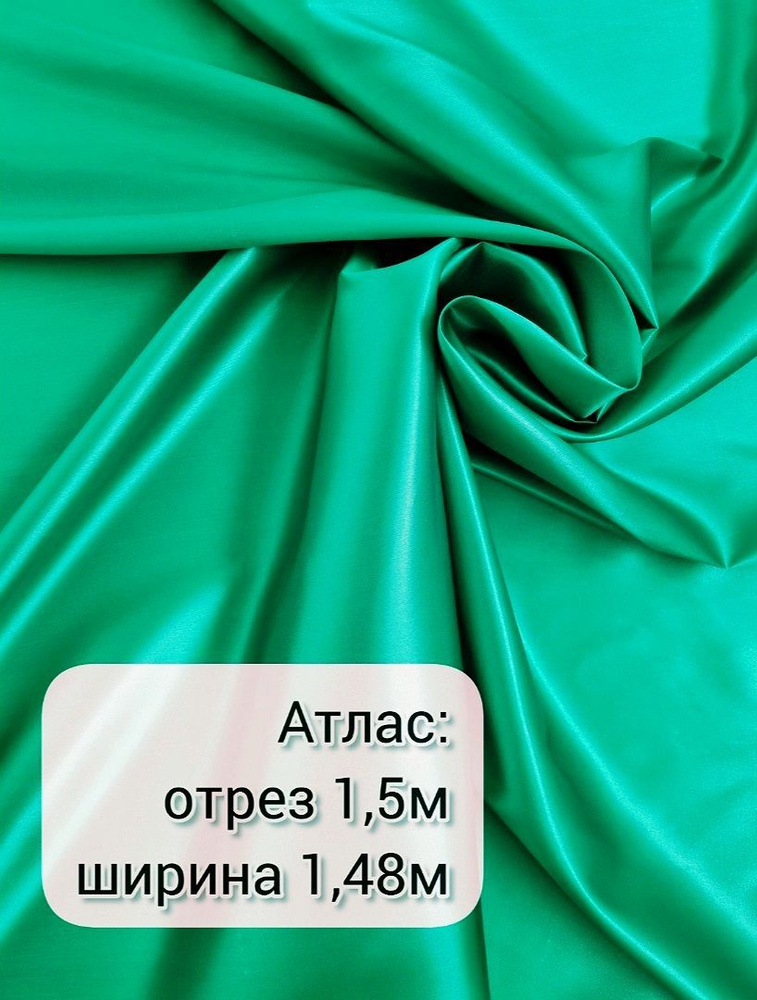 Атлас:
отрез 1,5м
ширина 1,48м